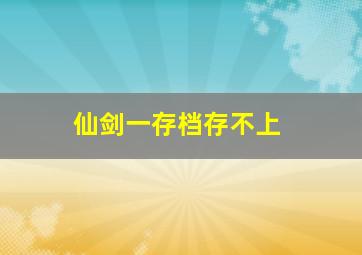 仙剑一存档存不上